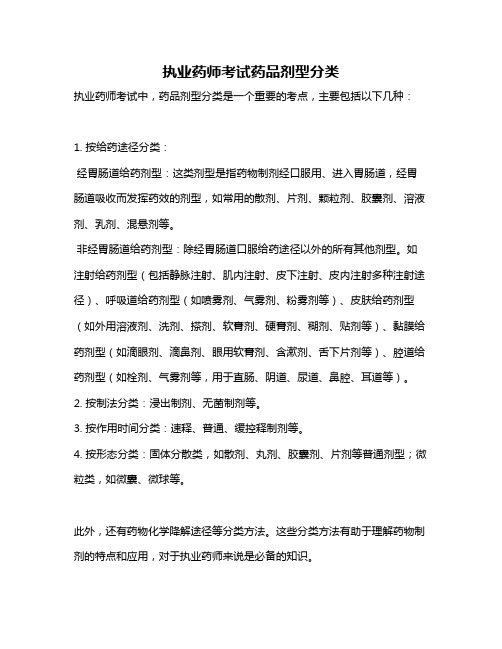 执业药师考试药品剂型分类

执业药师考试中，药品剂型分类是一个重要的考点，主要包括以下几种：

1. 按给药途径分类：

经胃肠道给药剂型：这类剂型是指药物制剂经口服用、进入胃肠道，经胃肠道吸收而发挥药效的剂型，如常用的散剂、片剂、颗粒剂、胶囊剂、溶液剂、乳剂、混悬剂等。

非经胃肠道给药剂型：除经胃肠道口服给药途径以外的所有其他剂型。如注射给药剂型（包括静脉注射、肌内注射、皮下注射、皮内注射多种注射途径）、呼吸道给药剂型（如喷雾剂、气雾剂、粉雾剂等）、皮肤给药剂型（如外用溶液剂、洗剂、搽剂、软膏剂、硬膏剂、糊剂、贴剂等）、黏膜给药剂型（如滴眼剂、滴鼻剂、眼用软膏剂、含漱剂、舌下片剂等）、腔道给药剂型（如栓剂、气雾剂等，用于直肠、阴道、尿道、鼻腔、耳道等）。

2. 按制法分类：浸出制剂、无菌制剂等。

3. 按作用时间分类：速释、普通、缓控释制剂等。

4. 按形态分类：固体分散类，如散剂、丸剂、胶囊剂、片剂等普通剂型；微粒类，如微囊、微球等。

此外，还有药物化学降解途径等分类方法。这些分类方法有助于理解药物制剂的特点和应用，对于执业药师来说是必备的知识。